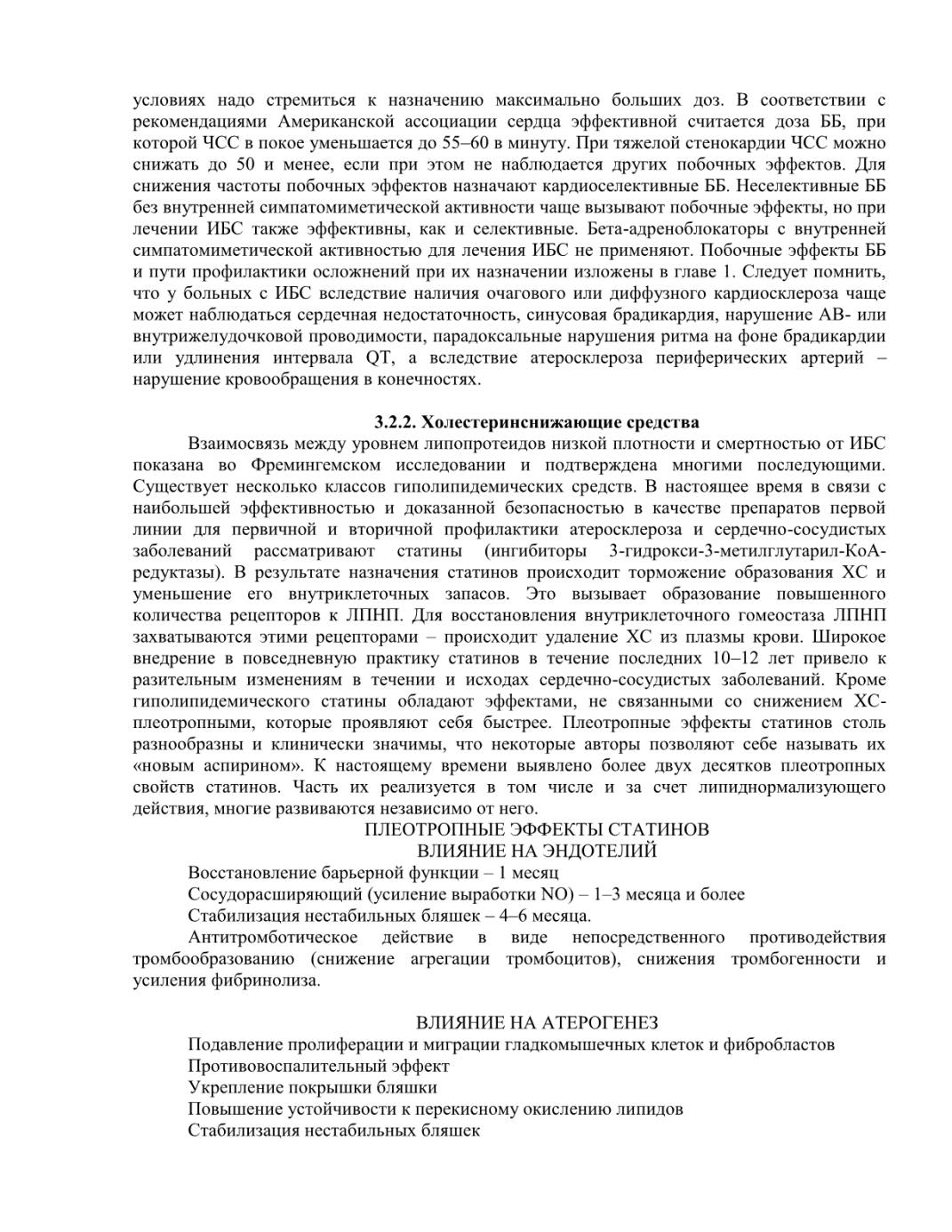 условиях надо стремиться к назначению максимально больших доз. В соответствии с рекомендациями Американской ассоциации сердца эффективной считается доза ББ, при которой ЧСС в покое уменьшается до 55–60 в минуту. При тяжелой стенокардии ЧСС можно снижать до 50 и менее, если при этом не наблюдается других побочных эффектов. Для снижения частоты побочных эффектов назначают кардиоселективные ББ. Неселективные ББ без внутренней симпатомиметической активности чаще вызывают побочные эффекты, но при лечении ИБС также эффективны, как и селективные. Бета-адреноблокаторы с внутренней симпатомиметической активностью для лечения ИБС не применяют. Побочные эффекты ББ и пути профилактики осложнений при их назначении изложены в главе 1. Следует помнить, что у больных с ИБС вследствие наличия очагового или диффузного кардиосклероза чаще может наблюдаться сердечная недостаточность, синусовая брадикардия, нарушение АВ- или внутрижелудочковой проводимости, парадоксальные нарушения ритма на фоне брадикардии или удлинения интервала QT, а вследствие атеросклероза периферических артерий – нарушение кровообращения в конечностях.

3.2.2. Холестеринснижающие средства

Взаимосвязь между уровнем липопротеидов низкой плотности и смертностью от ИБС показана во Фремингемском исследовании и подтверждена многими последующими. Существует несколько классов гиполипидемических средств. В настоящее время в связи с наибольшей эффективностью и доказанной безопасностью в качестве препаратов первой линии для первичной и вторичной профилактики атеросклероза и сердечно-сосудистых заболеваний рассматривают статины (ингибиторы 3-гидрокси-3-метилглутарил-КоА-редуктазы). В результате назначения статинов происходит торможение образования ХС и уменьшение его внутриклеточных запасов. Это вызывает образование повышенного количества рецепторов к ЛПНП. Для восстановления внутриклеточного гомеостаза ЛПНП захватываются этими рецепторами – происходит удаление ХС из плазмы крови. Широкое внедрение в повседневную практику статинов в течение последних 10–12 лет привело к разительным изменениям в течении и исходах сердечно-сосудистых заболеваний. Кроме гиполипидемического статины обладают эффектами, не связанными со снижением ХС-плеотропными, которые проявляют себя быстрее. Плеотропные эффекты статинов столь разнообразны и клинически значимы, что некоторые авторы позволяют себе называть их «новым аспирином». К настоящему времени выявлено более двух десятков плеотропных свойств статинов. Часть их реализуется в том числе и за счет липиднормализующего действия, многие развиваются независимо от него.

ПЛЕОТРОПНЫЕ ЭФФЕКТЫ СТАТИНОВ
ВЛИЯНИЕ НА ЭНДОТЕЛИЙ

Восстановление барьерной функции – 1 месяц
Сосудорасширяющий (усиление выработки NO) – 1–3 месяца и более
Стабилизация нестабильных бляшек – 4–6 месяца.
Антитромботическое действие в виде непосредственного противодействия тромбообразованию (снижение агрегации тромбоцитов), снижения тромбогенности и усиления фибринолиза.

ВЛИЯНИЕ НА АТЕРОГЕНЕЗ

Подавление пролиферации и миграции гладкомышечных клеток и фибробластов
Противовоспалительный эффект
Укрепление покрышки бляшки
Повышение устойчивости к перекисному окислению липидов
Стабилизация нестабильных бляшек